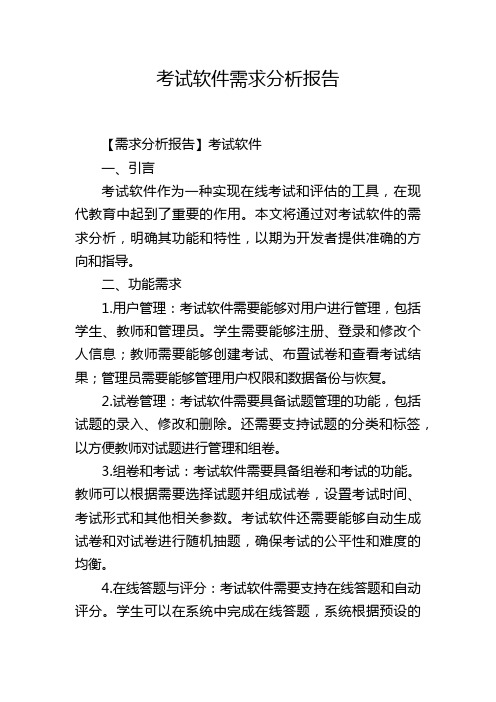 考试软件需求分析报告

【需求分析报告】考试软件

一、引言

考试软件作为一种实现在线考试和评估的工具，在现代教育中起到了重要的作用。本文将通过对考试软件的需求分析，明确其功能和特性，以期为开发者提供准确的方向和指导。

二、功能需求

1.用户管理：考试软件需要能够对用户进行管理，包括学生、教师和管理员。学生需要能够注册、登录和修改个人信息；教师需要能够创建考试、布置试卷和查看考试结果；管理员需要能够管理用户权限和数据备份与恢复。

2.试卷管理：考试软件需要具备试题管理的功能，包括试题的录入、修改和删除。还需要支持试题的分类和标签，以方便教师对试题进行管理和组卷。

3.组卷和考试：考试软件需要具备组卷和考试的功能。教师可以根据需要选择试题并组成试卷，设置考试时间、考试形式和其他相关参数。考试软件还需要能够自动生成试卷和对试卷进行随机抽题，确保考试的公平性和难度的均衡。

4.在线答题与评分：考试软件需要支持在线答题和自动评分。学生可以在系统中完成在线答题，系统根据预设的